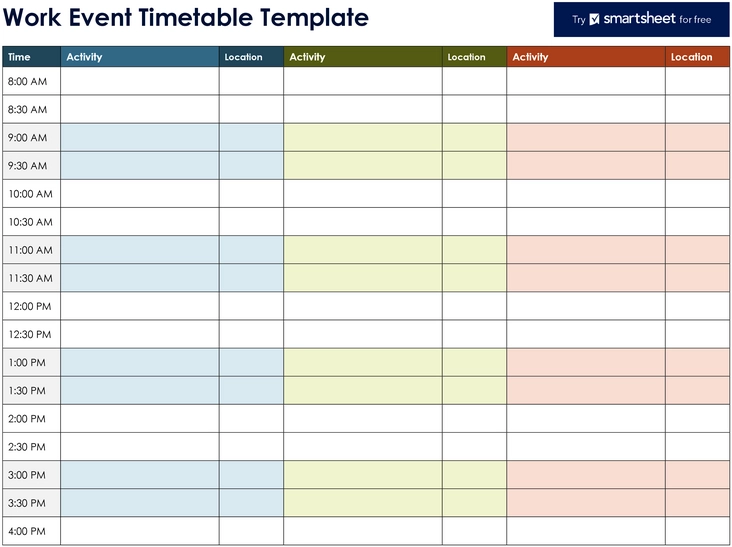 Work Event Timetable Template

Try smartsheet for free

| Time | Activity | Location | Activity | Location | Activity | Location |
|---|---|---|---|---|---|---|
| 8:00 AM | | | | | | |
| 8:30 AM | | | | | | |
| 9:00 AM | | | | | | |
| 9:30 AM | | | | | | |
| 10:00 AM | | | | | | |
| 10:30 AM | | | | | | |
| 11:00 AM | | | | | | |
| 11:30 AM | | | | | | |
| 12:00 PM | | | | | | |
| 12:30 PM | | | | | | |
| 1:00 PM | | | | | | |
| 1:30 PM | | | | | | |
| 2:00 PM | | | | | | |
| 2:30 PM | | | | | | |
| 3:00 PM | | | | | | |
| 3:30 PM | | | | | | |
| 4:00 PM | | | | | | |